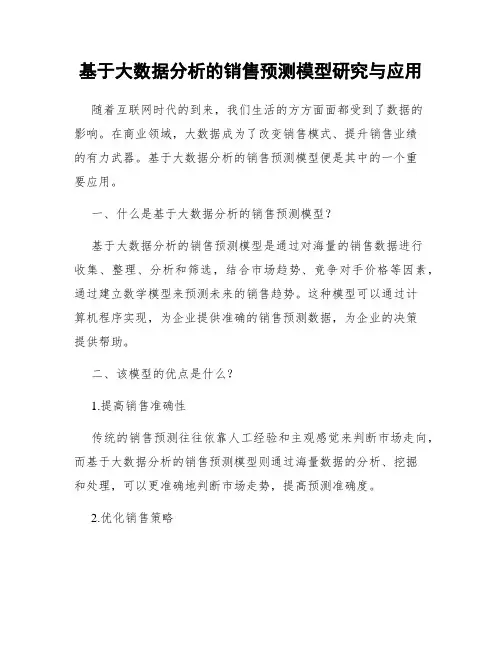 基于大数据分析的销售预测模型研究与应用

随着互联网时代的到来，我们生活的方方面面都受到了数据的影响。在商业领域，大数据成为了改变销售模式、提升销售业绩的有力武器。基于大数据分析的销售预测模型便是其中的一个重要应用。

一、什么是基于大数据分析的销售预测模型？

基于大数据分析的销售预测模型是通过对海量的销售数据进行收集、整理、分析和筛选，结合市场趋势、竞争对手价格等因素，通过建立数学模型来预测未来的销售趋势。这种模型可以通过计算机程序实现，为企业提供准确的销售预测数据，为企业的决策提供帮助。

二、该模型的优点是什么？

1.提高销售准确性

传统的销售预测往往依靠人工经验和主观感觉来判断市场走向，而基于大数据分析的销售预测模型则通过海量数据的分析、挖掘和处理，可以更准确地判断市场走势，提高预测准确度。

2.优化销售策略